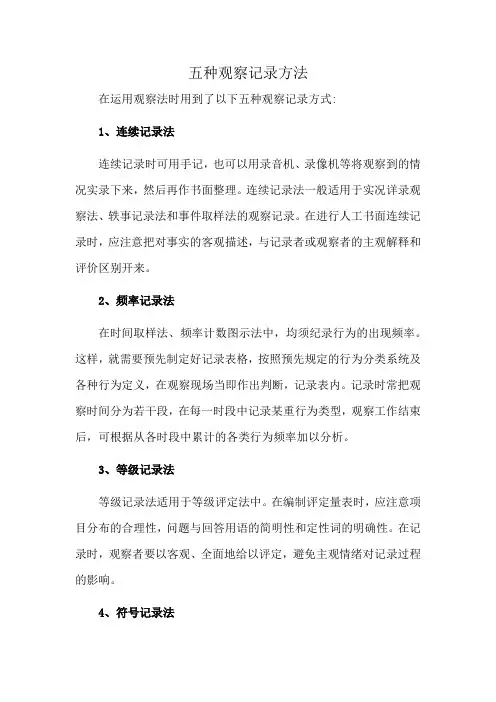 五种观察记录方法

在运用观察法时用到了以下五种观察记录方式：

1、连续记录法

连续记录时可用手记，也可以用录音机、录像机等将观察到的情况实录下来，然后再作书面整理。连续记录法一般适用于实况详录观察法、轶事记录法和事件取样法的观察记录。在进行人工书面连续记录时，应注意把对事实的客观描述，与记录者或观察者的主观解释和评价区别开来。

2、频率记录法

在时间取样法、频率计数图示法中，均须纪录行为的出现频率。这样，就需要预先制定好记录表格，按照预先规定的行为分类系统及各种行为定义，在观察现场当即作出判断，记录表内。记录时常把观察时间分为若干段，在每一时段中记录某重行为类型，观察工作结束后，可根据从各时段中累计的各类行为频率加以分析。

3、等级记录法

等级记录法适用于等级评定法中。在编制评定量表时，应注意项目分布的合理性，问题与回答用语的简明性和定性词的明确性。在记录时，观察者要以客观、全面地给以评定，避免主观情绪对记录过程的影响。

4、符号记录法